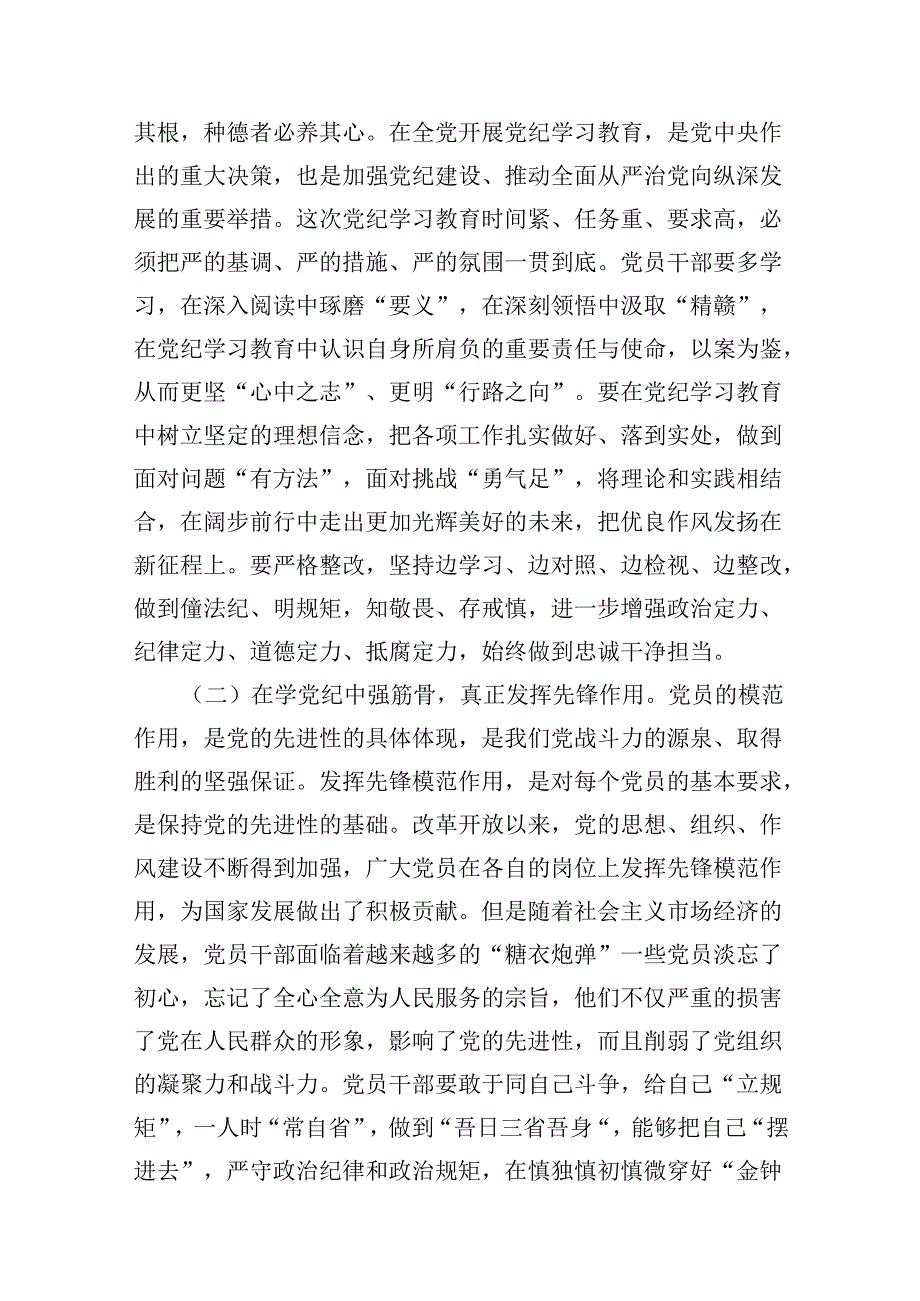 其根，种德者必养其心。在全党开展党纪学习教育，是党中央作出的重大决策，也是加强党纪建设、推动全面从严治党向纵深发展的重要举措。这次党纪学习教育时间紧、任务重、要求高，必须把严的基调、严的措施、严的氛围一贯到底。党员干部要多学习，在深入阅读中琢磨“要义”，在深刻领悟中汲取“精赣”，在党纪学习教育中认识自身所肩负的重要责任与使命，以案为鉴，从而更坚“心中之志”、更明“行路之向”。要在党纪学习教育中树立坚定的理想信念，把各项工作扎实做好、落到实处，做到面对问题“有方法”，面对挑战“勇气足”，将理论和实践相结合，在阔步前行中走出更加光辉美好的未来，把优良作风发扬在新征程上。要严格整改，坚持边学习、边对照、边检视、边整改，做到僮法纪、明规矩，知敬畏、存戒慎，进一步增强政治定力、纪律定力、道德定力、抵腐定力，始终做到忠诚干净担当。

（二）在学党纪中强筋骨，真正发挥先锋作用。党员的模范作用，是党的先进性的具体体现，是我们党战斗力的源泉、取得胜利的坚强保证。发挥先锋模范作用，是对每个党员的基本要求，是保持党的先进性的基础。改革开放以来，党的思想、组织、作风建设不断得到加强，广大党员在各自的岗位上发挥先锋模范作用，为国家发展做出了积极贡献。但是随着社会主义市场经济的发展，党员干部面临着越来越多的“糖衣炮弹”一些党员淡忘了初心，忘记了全心全意为人民服务的宗旨，他们不仅严重的损害了党在人民群众的形象，影响了党的先进性，而且削弱了党组织的凝聚力和战斗力。党员干部要敢于同自己斗争，给自己“立规矩”，一人时“常自省”，做到“吾日三省吾身“，能够把自己“摆进去”，严守政治纪律和政治规矩，在慎独慎初慎微穿好“金钟